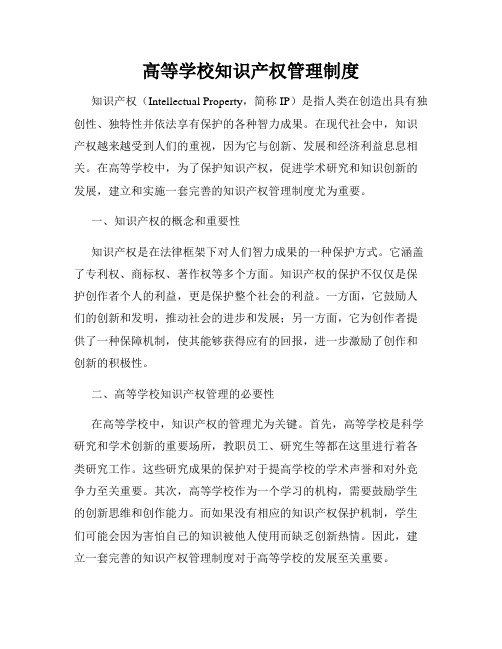 高等学校知识产权管理制度

知识产权（Intellectual Property，简称 IP）是指人类在创造出具有独创性、独特性并依法享有保护的各种智力成果。在现代社会中，知识产权越来越受到人们的重视，因为它与创新、发展和经济利益息息相关。在高等学校中，为了保护知识产权，促进学术研究和知识创新的发展，建立和实施一套完善的知识产权管理制度尤为重要。

一、知识产权的概念和重要性

知识产权是在法律框架下对人们智力成果的一种保护方式。它涵盖了专利权、商标权、著作权等多个方面。知识产权的保护不仅仅是保护创作者个人的利益，更是保护整个社会的利益。一方面，它鼓励人们的创新和发明，推动社会的进步和发展；另一方面，它为创作者提供了一种保障机制，使其能够获得应有的回报，进一步激励了创作和创新的积极性。

二、高等学校知识产权管理的必要性

在高等学校中，知识产权的管理尤为关键。首先，高等学校是科学研究和学术创新的重要场所，教职员工、研究生等都在这里进行着各类研究工作。这些研究成果的保护对于提高学校的学术声誉和对外竞争力至关重要。其次，高等学校作为一个学习的机构，需要鼓励学生的创新思维和创作能力。而如果没有相应的知识产权保护机制，学生们可能会因为害怕自己的知识被他人使用而缺乏创新热情。因此，建立一套完善的知识产权管理制度对于高等学校的发展至关重要。